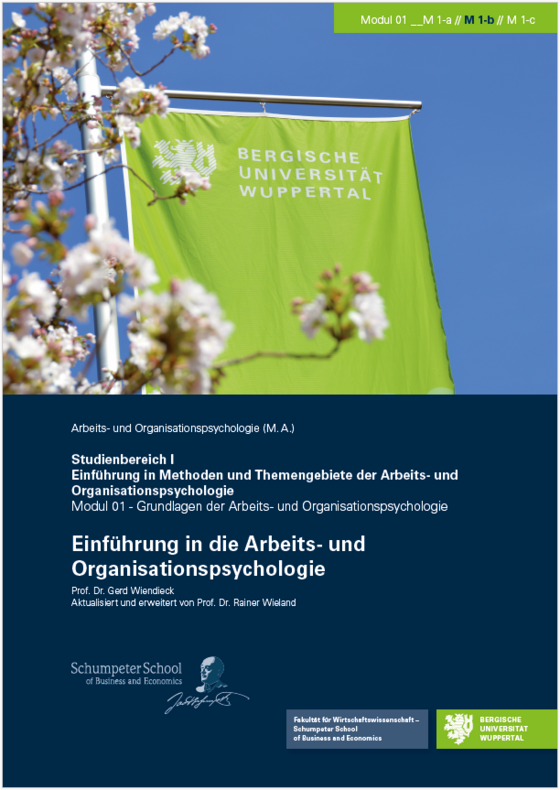 Modul 01 __M 1-a // M 1-b // M 1-c

BERGISCHE
UNIVERSITÄT
WUPPERTAL

Arbeits- und Organisationspsychologie (M. A.)

Studienbereich I
Einführung in Methoden und Themengebiete der Arbeits- und Organisationspsychologie
Modul 01 - Grundlagen der Arbeits- und Organisationspsychologie

Einführung in die Arbeits- und Organisationspsychologie

Prof. Dr. Gerd Wiendieck
Aktualisiert und erweitert von Prof. Dr. Rainer Wieland

Schumpeter School
of Business and Economics

Fakultät für Wirtschaftswissenschaft –
Schumpeter School
of Business and Economics

BERGISCHE
UNIVERSITÄT
WUPPERTAL